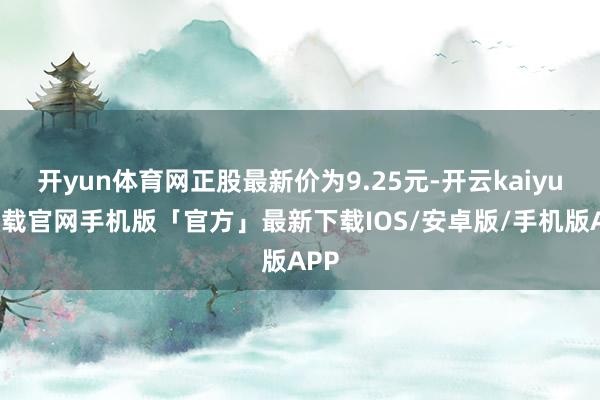 开yun体育网正股最新价为9.25元-开云kaiyu
载官网手机版「官方」最新下载IOS/安卓版/手机版A
版APP